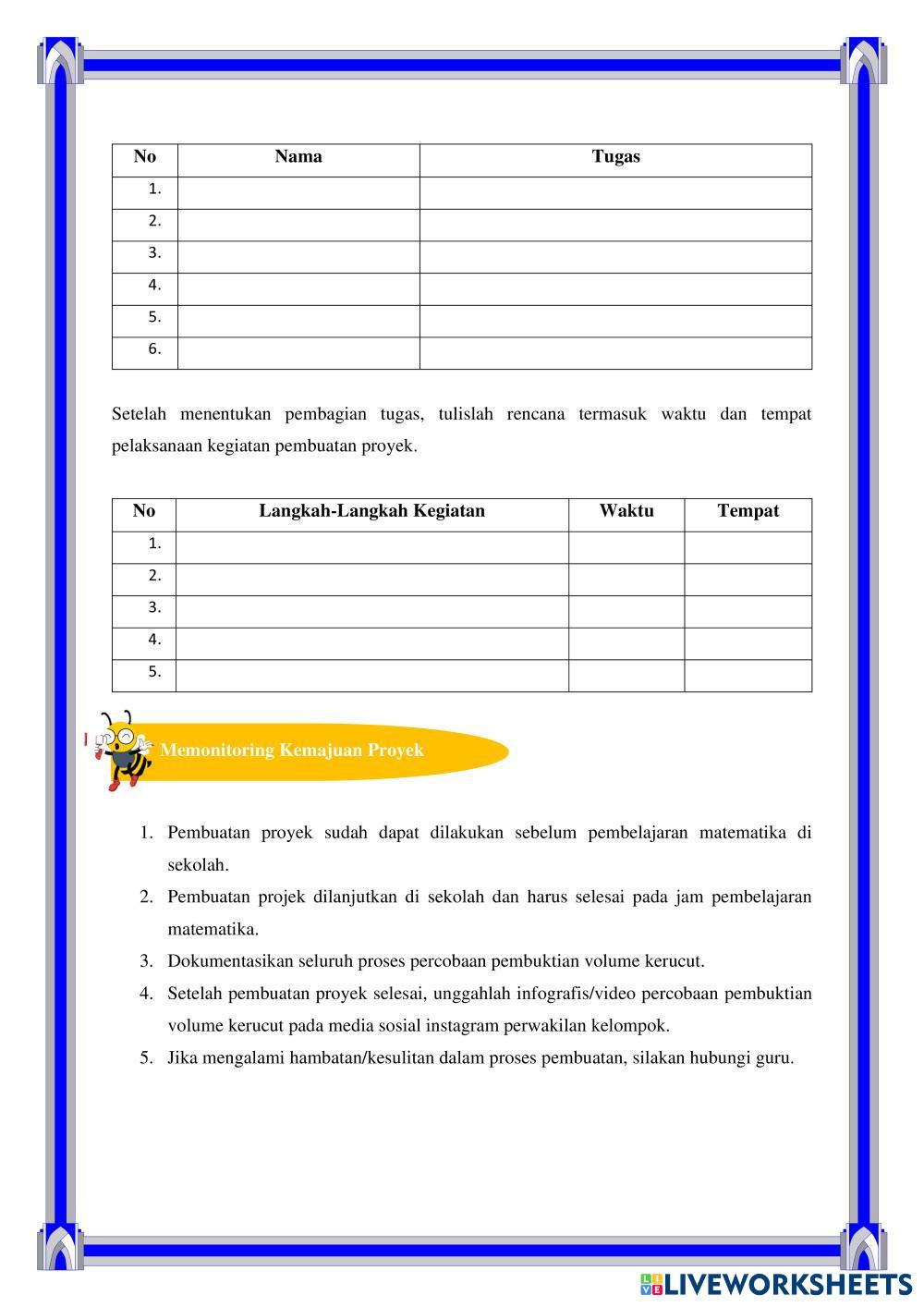 | No | Nama | Tugas |
|---|---|---|
| 1. | | |
| 2. | | |
| 3. | | |
| 4. | | |
| 5. | | |
| 6. | | |

Setelah menentukan pembagian tugas, tulislah rencana termasuk waktu dan tempat pelaksanaan kegiatan pembuatan proyek.

| No | Langkah-Langkah Kegiatan | Waktu | Tempat |
|---|---|---|---|
| 1. | | | |
| 2. | | | |
| 3. | | | |
| 4. | | | |
| 5. | | | |

Memonitoring Kemajuan Proyek

1. Pembuatan proyek sudah dapat dilakukan sebelum pembelajaran matematika di sekolah.
2. Pembuatan projek dilanjutkan di sekolah dan harus selesai pada jam pembelajaran matematika.
3. Dokumentasikan seluruh proses percobaan pembuktian volume kerucut.
4. Setelah pembuatan proyek selesai, unggahlah infografis/video percobaan pembuktian volume kerucut pada media sosial instagram perwakilan kelompok.
5. Jika mengalami hambatan/kesulitan dalam proses pembuatan, silakan hubungi guru.

LIVEWORKSHEETS